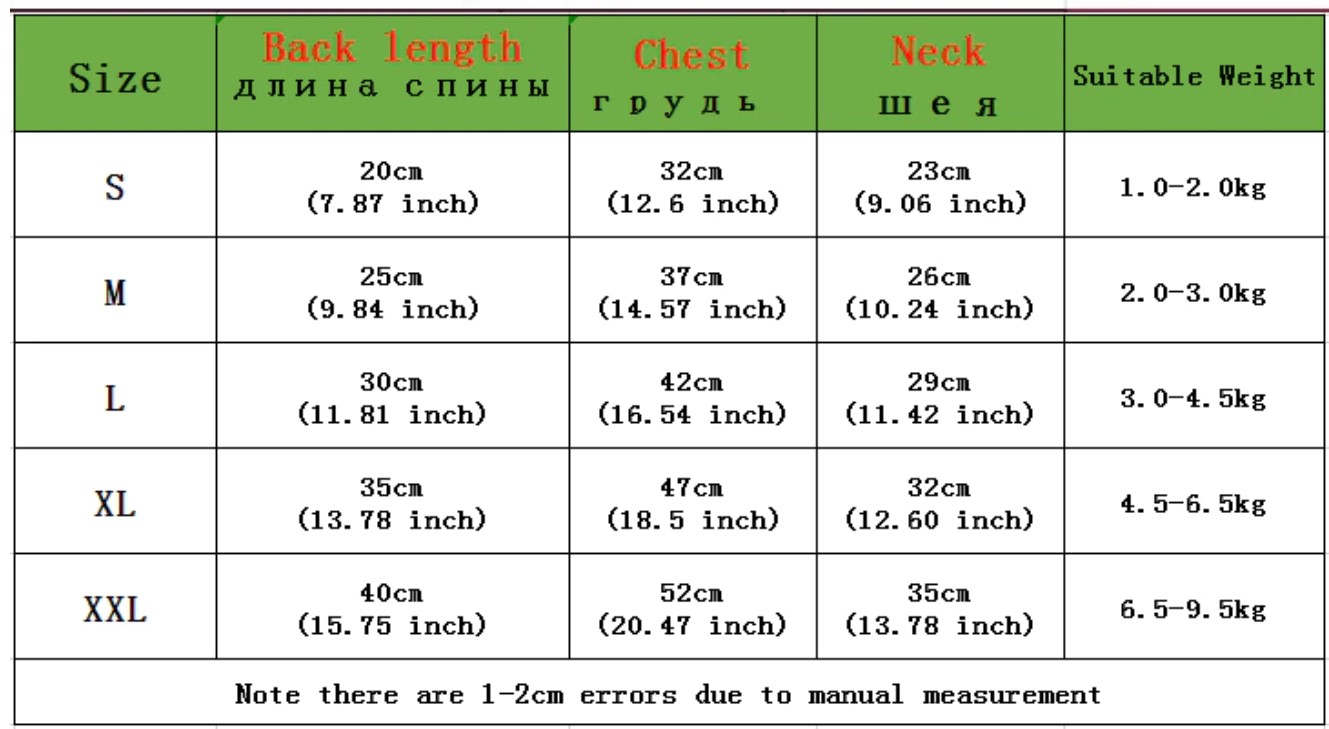 | Size | Back length длина спины | Chest грудь | Neck шея | Suitable Weight |
|---|---|---|---|---|
| S | 20cm (7.87 inch) | 32cm (12.6 inch) | 23cm (9.06 inch) | 1.0-2.0kg |
| M | 25cm (9.84 inch) | 37cm (14.57 inch) | 26cm (10.24 inch) | 2.0-3.0kg |
| L | 30cm (11.81 inch) | 42cm (16.54 inch) | 29cm (11.42 inch) | 3.0-4.5kg |
| XL | 35cm (13.78 inch) | 47cm (18.5 inch) | 32cm (12.60 inch) | 4.5-6.5kg |
| XXL | 40cm (15.75 inch) | 52cm (20.47 inch) | 35cm (13.78 inch) | 6.5-9.5kg |

Note there are 1-2cm errors due to manual measurement